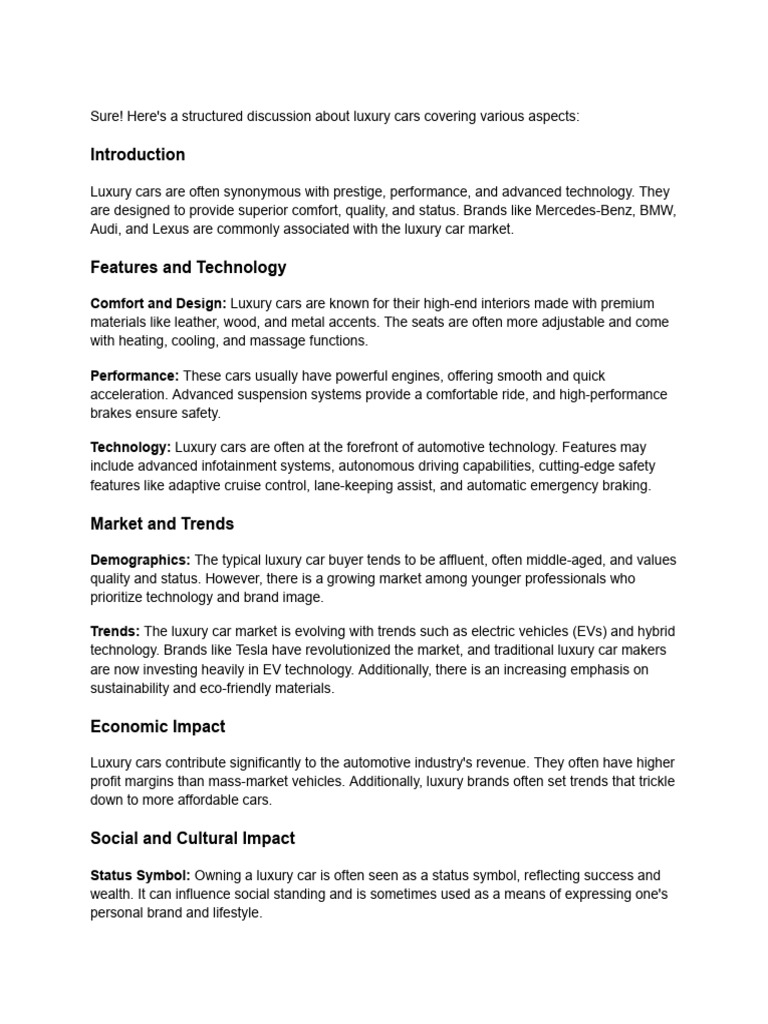 Sure! Here's a structured discussion about luxury cars covering various aspects:

Introduction

Luxury cars are often synonymous with prestige, performance, and advanced technology. They are designed to provide superior comfort, quality, and status. Brands like Mercedes-Benz, BMW, Audi, and Lexus are commonly associated with the luxury car market.

Features and Technology

Comfort and Design: Luxury cars are known for their high-end interiors made with premium materials like leather, wood, and metal accents. The seats are often more adjustable and come with heating, cooling, and massage functions.

Performance: These cars usually have powerful engines, offering smooth and quick acceleration. Advanced suspension systems provide a comfortable ride, and high-performance brakes ensure safety.

Technology: Luxury cars are often at the forefront of automotive technology. Features may include advanced infotainment systems, autonomous driving capabilities, cutting-edge safety features like adaptive cruise control, lane-keeping assist, and automatic emergency braking.

Market and Trends

Demographics: The typical luxury car buyer tends to be affluent, often middle-aged, and values quality and status. However, there is a growing market among younger professionals who prioritize technology and brand image.

Trends: The luxury car market is evolving with trends such as electric vehicles (EVs) and hybrid technology. Brands like Tesla have revolutionized the market, and traditional luxury car makers are now investing heavily in EV technology. Additionally, there is an increasing emphasis on sustainability and eco-friendly materials.

Economic Impact

Luxury cars contribute significantly to the automotive industry's revenue. They often have higher profit margins than mass-market vehicles. Additionally, luxury brands often set trends that trickle down to more affordable cars.

Social and Cultural Impact

Status Symbol: Owning a luxury car is often seen as a status symbol, reflecting success and wealth. It can influence social standing and is sometimes used as a means of expressing one's personal brand and lifestyle.